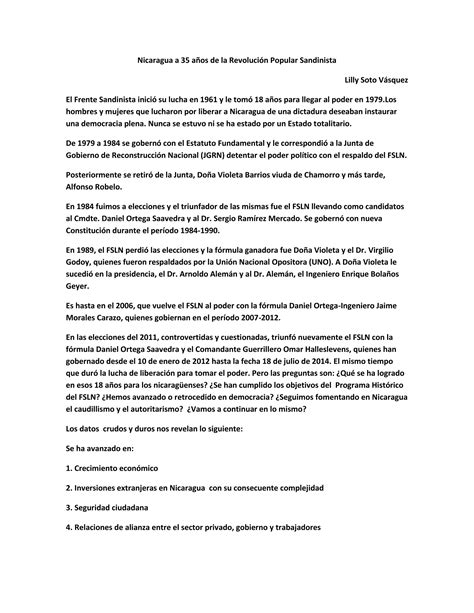 Nicaragua a 35 años de la Revolución Popular Sandinista

Lilly Soto Vásquez

El Frente Sandinista inició su lucha en 1961 y le tomó 18 años para llegar al poder en 1979.Los hombres y mujeres que lucharon por liberar a Nicaragua de una dictadura deseaban instaurar una democracia plena. Nunca se estuvo ni se ha estado por un Estado totalitario.

De 1979 a 1984 se gobernó con el Estatuto Fundamental y le correspondió a la Junta de Gobierno de Reconstrucción Nacional (JGRN) detentar el poder político con el respaldo del FSLN.

Posteriormente se retiró de la Junta, Doña Violeta Barrios viuda de Chamorro y más tarde, Alfonso Robelo.

En 1984 fuimos a elecciones y el triunfador de las mismas fue el FSLN llevando como candidatos al Cmdte. Daniel Ortega Saavedra y al Dr. Sergio Ramírez Mercado. Se gobernó con nueva Constitución durante el período 1984-1990.

En 1989, el FSLN perdió las elecciones y la fórmula ganadora fue Doña Violeta y el Dr. Virgilio Godoy, quienes fueron respaldados por la Unión Nacional Opositora (UNO). A Doña Violeta le sucedió en la presidencia, el Dr. Arnoldo Alemán y al Dr. Alemán, el Ingeniero Enrique Bolaños Geyer.

Es hasta en el 2006, que vuelve el FSLN al poder con la fórmula Daniel Ortega-Ingeniero Jaime Morales Carazo, quienes gobiernan en el período 2007-2012.

En las elecciones del 2011, controvertidas y cuestionadas, triunfó nuevamente el FSLN con la fórmula Daniel Ortega Saavedra y el Comandante Guerrillero Omar Halleslevens, quienes han gobernado desde el 10 de enero de 2012 hasta la fecha 18 de julio de 2014. El mismo tiempo que duró la lucha de liberación para tomar el poder. Pero las preguntas son: ¿Qué se ha logrado en esos 18 años para los nicaragüenses? ¿Se han cumplido los objetivos del Programa Histórico del FSLN? ¿Hemos avanzado o retrocedido en democracia? ¿Seguimos fomentando en Nicaragua el caudillismo y el autoritarismo? ¿Vamos a continuar en lo mismo?

Los datos crudos y duros nos revelan lo siguiente:

Se ha avanzado en:

1. Crecimiento económico

2. Inversiones extranjeras en Nicaragua con su consecuente complejidad

3. Seguridad ciudadana

4. Relaciones de alianza entre el sector privado, gobierno y trabajadores